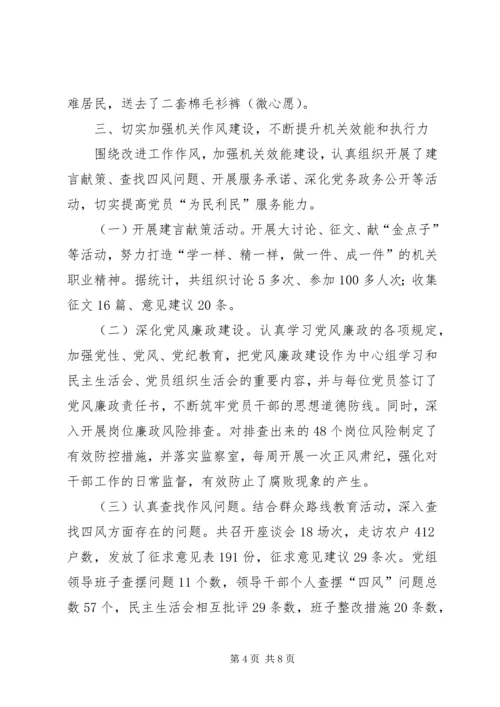 难居民，送去了二套棉毛衫裤（微心愿）。

三、切实加强机关作风建设，不断提升机关效能和执行力

围绕改进工作作风，加强机关效能建设，认真组织开展了建言献策、查找四风问题、开展服务承诺、深化党务政务公开等活动，切实提高党员“为民利民”服务能力。

（一）开展建言献策活动。开展大讨论、征文、献“金点子”等活动，努力打造“学一样、精一样，做一件、成一件”的机关职业精神。据统计，共组织讨论5多次、参加100多人次；收集征文16篇、意见建议20条。

（二）深化党风廉政建设。认真学习党风廉政的各项规定，加强党性、党风、党纪教育，把党风廉政建设作为中心组学习和民主生活会、党员组织生活会的重要内容，并与每位党员签订了党风廉政责任书，不断筑牢党员干部的思想道德防线。同时，深入开展岗位廉政风险排查。对排查出来的48个岗位风险制定了有效防控措施，并落实监察室，每周开展一次正风肃纪，强化对干部工作的日常监督，有效防止了腐败现象的产生。

（三）认真查找作风问题。结合群众路线教育活动，深入查找四风方面存在的问题。共召开座谈会18场次，走访农户412户数，发放了征求意见表191份，征求意见建议29条次。党组领导班子查摆问题11个数，领导干部个人查摆“四风”问题总数57个，民主生活会相互批评29条数，班子整改措施20条数，

第4页 共8页